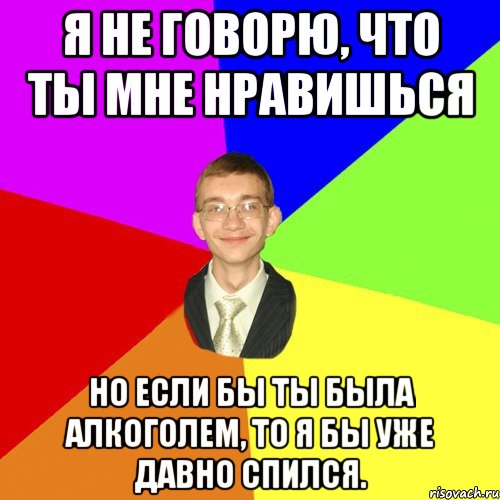 Я НЕ ГОВОРЮ, ЧТО ТЫ МНЕ НРАВИШЬСЯ

НО ЕСЛИ БЫ ТЫ БЫЛА АЛКОГОЛЕМ, ТО Я БЫ УЖЕ ДАВНО СПИЛСЯ.

risovach.ru